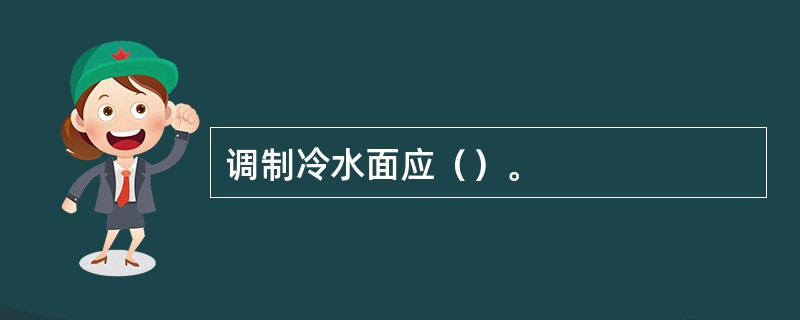 调制冷水面应（）。